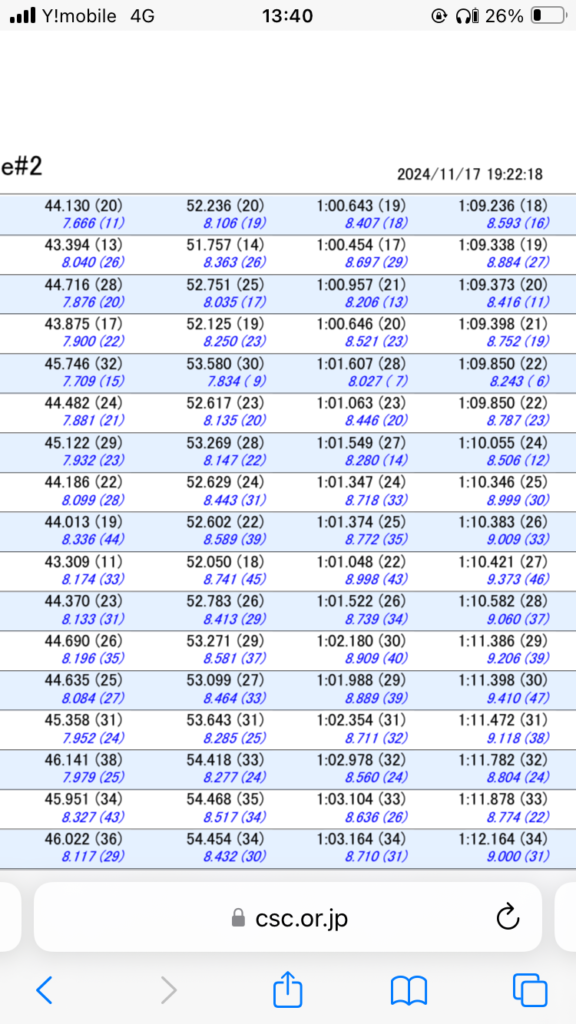 Y!mobile 4G 13:40 26%

e#2

2024/11/17 19:22:18

| | | | |
|---|---|---|---|
| 44.130 (20) 7.666 (11) | 52.236 (20) 8.106 (19) | 1:00.643 (19) 8.407 (18) | 1:09.236 (18) 8.593 (16) |
| 43.394 (13) 8.040 (26) | 51.757 (14) 8.363 (26) | 1:00.454 (17) 8.697 (29) | 1:09.338 (19) 8.884 (27) |
| 44.716 (28) 7.876 (20) | 52.751 (25) 8.035 (17) | 1:00.957 (21) 8.206 (13) | 1:09.373 (20) 8.416 (11) |
| 43.875 (17) 7.900 (22) | 52.125 (19) 8.250 (23) | 1:00.646 (20) 8.521 (23) | 1:09.398 (21) 8.752 (19) |
| 45.746 (32) 7.709 (15) | 53.580 (30) 7.834 ( 9) | 1:01.607 (28) 8.027 ( 7) | 1:09.850 (22) 8.243 ( 6) |
| 44.482 (24) 7.881 (21) | 52.617 (23) 8.135 (20) | 1:01.063 (23) 8.446 (20) | 1:09.850 (22) 8.787 (23) |
| 45.122 (29) 7.932 (23) | 53.269 (28) 8.147 (22) | 1:01.549 (27) 8.280 (14) | 1:10.055 (24) 8.506 (12) |
| 44.186 (22) 8.099 (28) | 52.629 (24) 8.443 (31) | 1:01.347 (24) 8.718 (33) | 1:10.346 (25) 8.999 (30) |
| 44.013 (19) 8.336 (44) | 52.602 (22) 8.589 (39) | 1:01.374 (25) 8.772 (35) | 1:10.383 (26) 9.009 (33) |
| 43.309 (11) 8.174 (33) | 52.050 (18) 8.741 (45) | 1:01.048 (22) 8.998 (43) | 1:10.421 (27) 9.373 (46) |
| 44.370 (23) 8.133 (31) | 52.783 (26) 8.413 (29) | 1:01.522 (26) 8.739 (34) | 1:10.582 (28) 9.060 (37) |
| 44.690 (26) 8.196 (35) | 53.271 (29) 8.581 (37) | 1:02.180 (30) 8.909 (40) | 1:11.386 (29) 9.206 (39) |
| 44.635 (25) 8.084 (27) | 53.099 (27) 8.464 (33) | 1:01.988 (29) 8.889 (39) | 1:11.398 (30) 9.410 (47) |
| 45.358 (31) 7.952 (24) | 53.643 (31) 8.285 (25) | 1:02.354 (31) 8.711 (32) | 1:11.472 (31) 9.118 (38) |
| 46.141 (38) 7.979 (25) | 54.418 (33) 8.277 (24) | 1:02.978 (32) 8.560 (24) | 1:11.782 (32) 8.804 (24) |
| 45.951 (34) 8.327 (43) | 54.468 (35) 8.517 (34) | 1:03.104 (33) 8.636 (26) | 1:11.878 (33) 8.774 (22) |
| 46.022 (36) 8.117 (29) | 54.454 (34) 8.432 (30) | 1:03.164 (34) 8.710 (31) | 1:12.164 (34) 9.000 (31) |

csc.or.jp